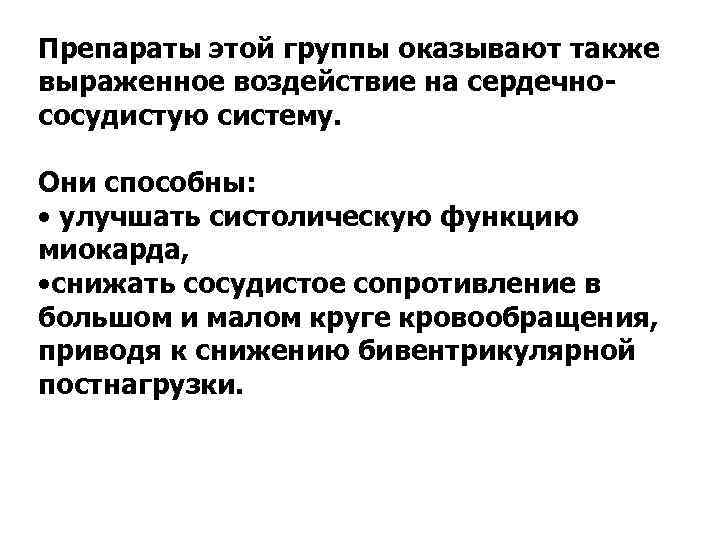 Препараты этой группы оказывают также выраженное воздействие на сердечно-сосудистую систему.

Они способны:
• улучшать систолическую функцию миокарда,
• снижать сосудистое сопротивление в большом и малом круге кровообращения, приводя к снижению бивентрикулярной постнагрузки.